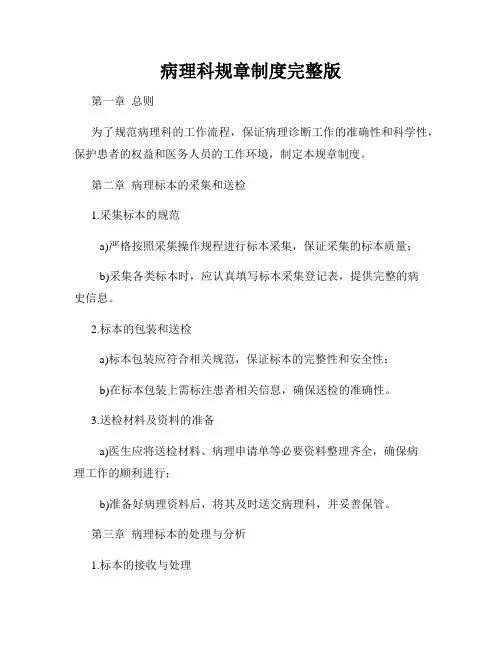 病理科规章制度完整版

第一章 总则

为了规范病理科的工作流程，保证病理诊断工作的准确性和科学性，保护患者的权益和医务人员的工作环境，制定本规章制度。

第二章 病理标本的采集和送检

1.采集标本的规范

a)严格按照采集操作规程进行标本采集，保证采集的标本质量；

b)采集各类标本时，应认真填写标本采集登记表，提供完整的病史信息。

2.标本的包装和送检

a)标本包装应符合相关规范，保证标本的完整性和安全性；

b)在标本包装上需标注患者相关信息，确保送检的准确性。

3.送检材料及资料的准备

a)医生应将送检材料、病理申请单等必要资料整理齐全，确保病理工作的顺利进行；

b)准备好病理资料后，将其及时送交病理科，并妥善保管。

第三章 病理标本的处理与分析

1.标本的接收与处理